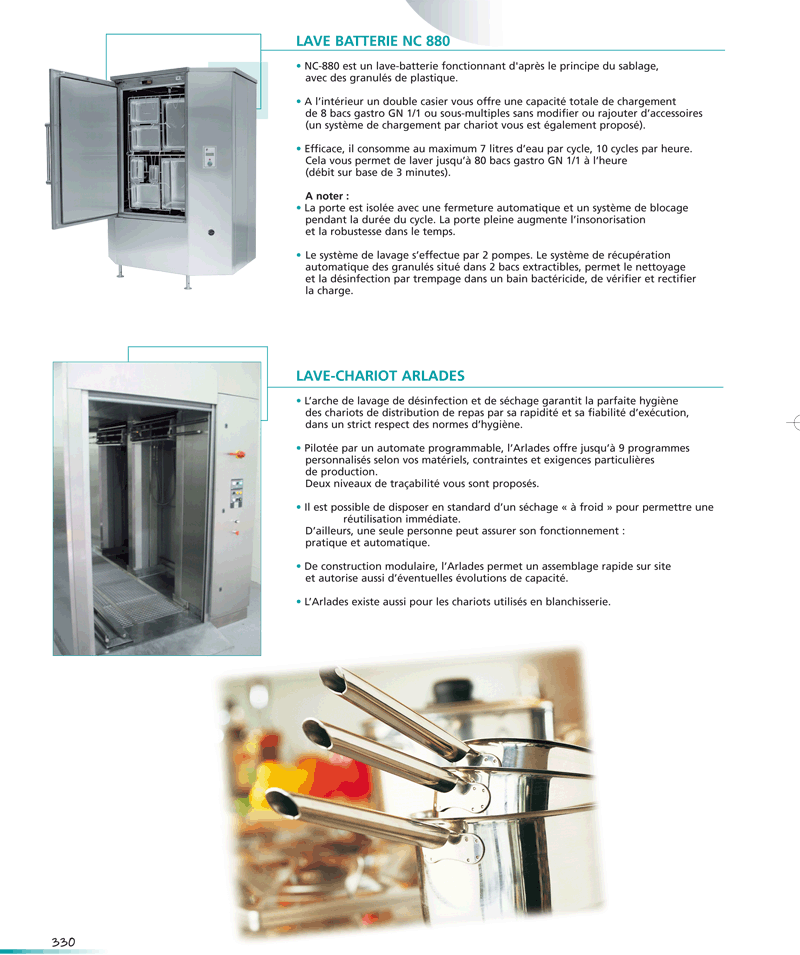 LAVE BATTERIE NC 880

• NC-880 est un lave-batterie fonctionnant d'après le principe du sablage, avec des granulés de plastique.

• A l'intérieur un double casier vous offre une capacité totale de chargement de 8 bacs gastro GN 1/1 ou sous-multiples sans modifier ou rajouter d'accessoires (un système de chargement par chariot vous est également proposé).

• Efficace, il consomme au maximum 7 litres d'eau par cycle, 10 cycles par heure. Cela vous permet de laver jusqu'à 80 bacs gastro GN 1/1 à l'heure (débit sur base de 3 minutes).

A noter :
• La porte est isolée avec une fermeture automatique et un système de blocage pendant la durée du cycle. La porte pleine augmente l'insonorisation et la robustesse dans le temps.

• Le système de lavage s'effectue par 2 pompes. Le système de récupération automatique des granulés situé dans 2 bacs extractibles, permet le nettoyage et la désinfection par trempage dans un bain bactéricide, de vérifier et rectifier la charge.

LAVE-CHARIOT ARLADES

• L'arche de lavage de désinfection et de séchage garantit la parfaite hygiène des chariots de distribution de repas par sa rapidité et sa fiabilité d'exécution, dans un strict respect des normes d'hygiène.

• Pilotée par un automate programmable, l'Arlades offre jusqu'à 9 programmes personnalisés selon vos matériels, contraintes et exigences particulières de production.
Deux niveaux de traçabilité vous sont proposés.

• Il est possible de disposer en standard d'un séchage « à froid » pour permettre une réutilisation immédiate.
D'ailleurs, une seule personne peut assurer son fonctionnement : pratique et automatique.

• De construction modulaire, l'Arlades permet un assemblage rapide sur site et autorise aussi d'éventuelles évolutions de capacité.

• L'Arlades existe aussi pour les chariots utilisés en blanchisserie.

330